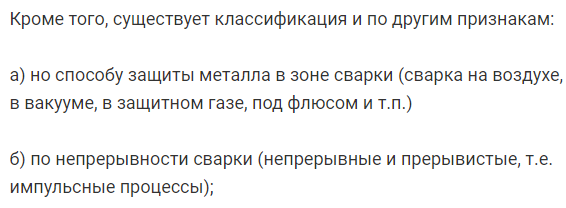 Кроме того, существует классификация и по другим признакам:

а) но способу защиты металла в зоне сварки (сварка на воздухе, в вакууме, в защитном газе, под флюсом и т.п.)

б) по непрерывности сварки (непрерывные и прерывистые, т.е. импульсные процессы);